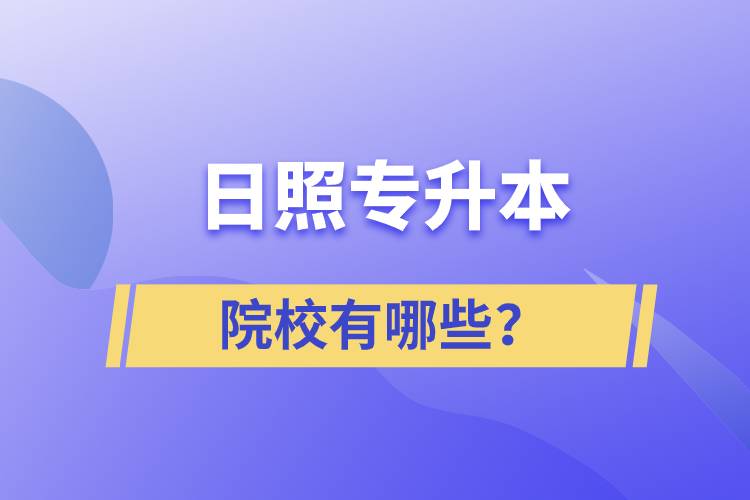 日照专升本

院校有哪些？